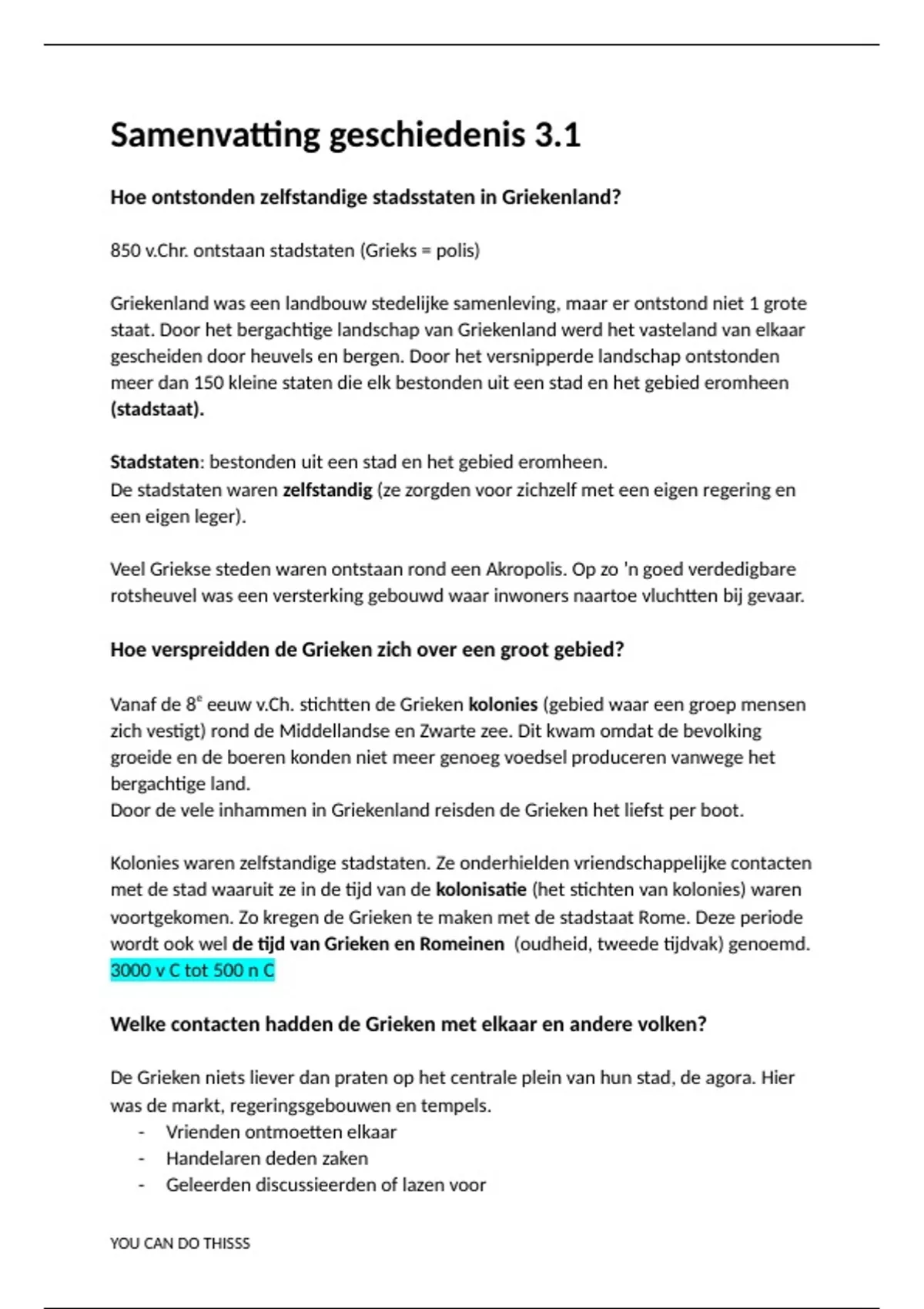 Samenvatting geschiedenis 3.1

Hoe ontstonden zelfstandige stadsstaten in Griekenland?

850 v.Chr. ontstaan stadstaten (Grieks = polis)

Griekenland was een landbouw stedelijke samenleving, maar er ontstond niet 1 grote staat. Door het bergachtige landschap van Griekenland werd het vasteland van elkaar gescheiden door heuvels en bergen. Door het versnipperde landschap ontstonden meer dan 150 kleine staten die elk bestonden uit een stad en het gebied eromheen (stadstaat).

Stadstaten: bestonden uit een stad en het gebied eromheen.
De stadstaten waren zelfstandig (ze zorgden voor zichzelf met een eigen regering en een eigen leger).

Veel Griekse steden waren ontstaan rond een Akropolis. Op zo 'n goed verdedigbare rotsheuvel was een versterking gebouwd waar inwoners naartoe vluchtten bij gevaar.

Hoe verspreidden de Grieken zich over een groot gebied?

Vanaf de 8$^e$ eeuw v.Ch. stichtten de Grieken kolonies (gebied waar een groep mensen zich vestigt) rond de Middellandse en Zwarte zee. Dit kwam omdat de bevolking groeide en de boeren konden niet meer genoeg voedsel produceren vanwege het bergachtige land.
Door de vele inhammen in Griekenland reisden de Grieken het liefst per boot.

Kolonies waren zelfstandige stadstaten. Ze onderhielden vriendschappelijke contacten met de stad waaruit ze in de tijd van de kolonisatie (het stichten van kolonies) waren voortgekomen. Zo kregen de Grieken te maken met de stadstaat Rome. Deze periode wordt ook wel de tijd van Grieken en Romeinen (oudheid, tweede tijdvak) genoemd. 3000 v C tot 500 n C

Welke contacten hadden de Grieken met elkaar en andere volken?

De Grieken niets liever dan praten op het centrale plein van hun stad, de agora. Hier was de markt, regeringsgebouwen en tempels.
- Vrienden ontmoetten elkaar
- Handelaren deden zaken
- Geleerden discussieerden of lazen voor

YOU CAN DO THISSS